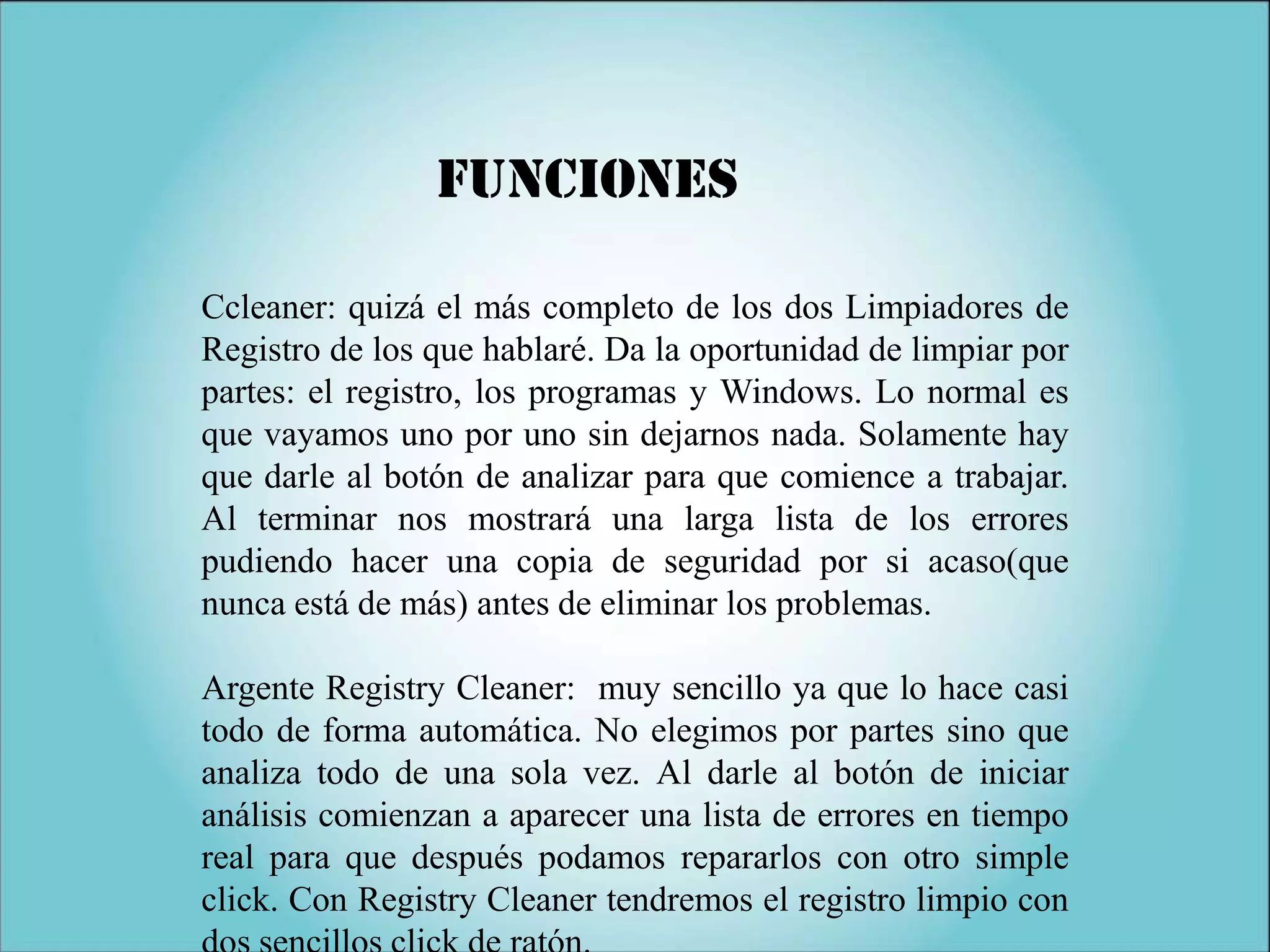 FUNCIONES

Ccleaner: quizá el más completo de los dos Limpiadores de Registro de los que hablaré. Da la oportunidad de limpiar por partes: el registro, los programas y Windows. Lo normal es que vayamos uno por uno sin dejarnos nada. Solamente hay que darle al botón de analizar para que comience a trabajar. Al terminar nos mostrará una larga lista de los errores pudiendo hacer una copia de seguridad por si acaso(que nunca está de más) antes de eliminar los problemas.

Argente Registry Cleaner: muy sencillo ya que lo hace casi todo de forma automática. No elegimos por partes sino que analiza todo de una sola vez. Al darle al botón de iniciar análisis comienzan a aparecer una lista de errores en tiempo real para que después podamos repararlos con otro simple click. Con Registry Cleaner tendremos el registro limpio con dos sencillos click de ratón.